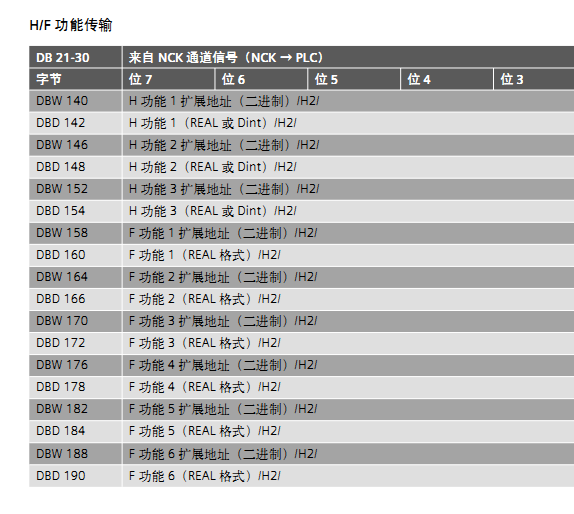 H/F 功能传输

| DB 21-30 | 来自 NCK 通道信号（NCK → PLC） | | | | |
|---|---|---|---|---|---|
| 字节 | 位 7 | 位 6 | 位 5 | 位 4 | 位 3 |
| DBW 140 | H 功能 1 扩展地址（二进制）/H2/ | | | | |
| DBD 142 | H 功能 1（REAL 或 Dint）/H2/ | | | | |
| DBW 146 | H 功能 2 扩展地址（二进制）/H2/ | | | | |
| DBD 148 | H 功能 2（REAL 或 Dint）/H2/ | | | | |
| DBW 152 | H 功能 3 扩展地址（二进制）/H2/ | | | | |
| DBD 154 | H 功能 3（REAL 或 Dint）/H2/ | | | | |
| DBW 158 | F 功能 1 扩展地址（二进制）/H2/ | | | | |
| DBD 160 | F 功能 1（REAL 格式）/H2/ | | | | |
| DBW 164 | F 功能 2 扩展地址（二进制）/H2/ | | | | |
| DBD 166 | F 功能 2（REAL 格式）/H2/ | | | | |
| DBW 170 | F 功能 3 扩展地址（二进制）/H2/ | | | | |
| DBD 172 | F 功能 3（REAL 格式）/H2/ | | | | |
| DBW 176 | F 功能 4 扩展地址（二进制）/H2/ | | | | |
| DBD 178 | F 功能 4（REAL 格式）/H2/ | | | | |
| DBW 182 | F 功能 5 扩展地址（二进制）/H2/ | | | | |
| DBD 184 | F 功能 5（REAL 格式）/H2/ | | | | |
| DBW 188 | F 功能 6 扩展地址（二进制）/H2/ | | | | |
| DBD 190 | F 功能 6（REAL 格式）/H2/ | | | | |